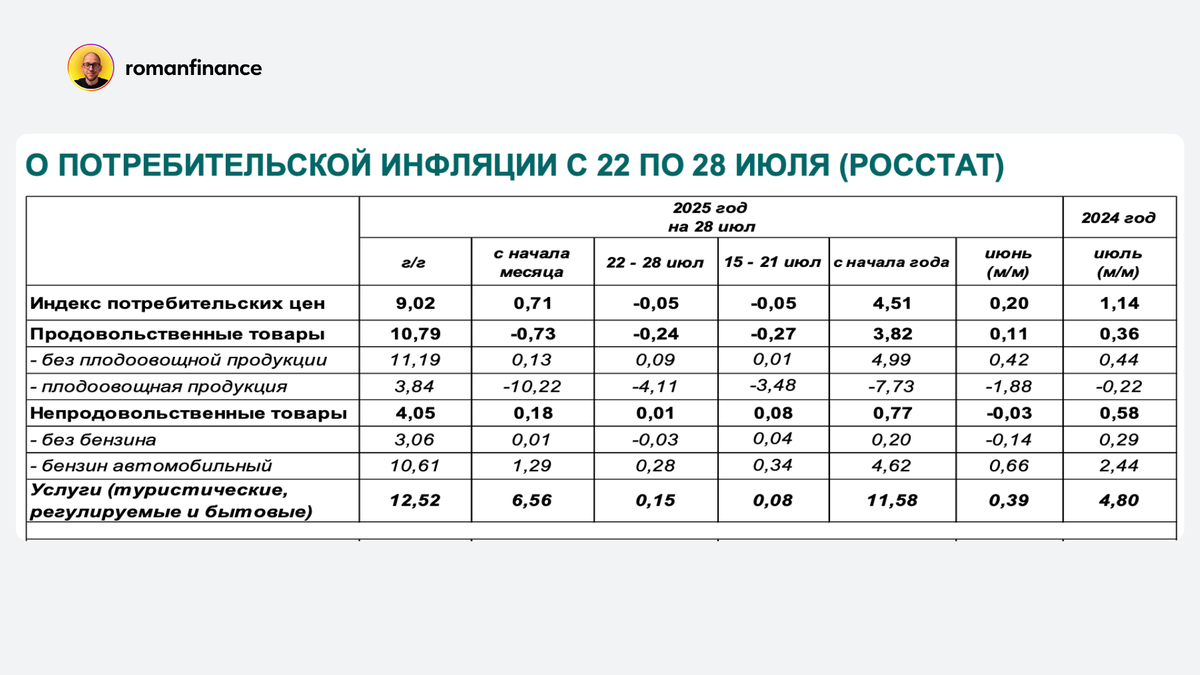 romanfinance

О ПОТРЕБИТЕЛЬСКОЙ ИНФЛЯЦИИ С 22 ПО 28 ИЮЛЯ (РОССТАТ)

| | 2025 год на 28 июл | | | | | | 2024 год |
|---|---|---|---|---|---|---|---|
| | г/г | с начала месяца | 22 - 28 июл | 15 - 21 июл | с начала года | июнь (м/м) | июль (м/м) |
| Индекс потребительских цен | 9,02 | 0,71 | -0,05 | -0,05 | 4,51 | 0,20 | 1,14 |
| Продовольственные товары | 10,79 | -0,73 | -0,24 | -0,27 | 3,82 | 0,11 | 0,36 |
| - без плодоовощной продукции | 11,19 | 0,13 | 0,09 | 0,01 | 4,99 | 0,42 | 0,44 |
| - плодоовощная продукция | 3,84 | -10,22 | -4,11 | -3,48 | -7,73 | -1,88 | -0,22 |
| Непродовольственные товары | 4,05 | 0,18 | 0,01 | 0,08 | 0,77 | -0,03 | 0,58 |
| - без бензина | 3,06 | 0,01 | -0,03 | 0,04 | 0,20 | -0,14 | 0,29 |
| - бензин автомобильный | 10,61 | 1,29 | 0,28 | 0,34 | 4,62 | 0,66 | 2,44 |
| Услуги (туристические, регулируемые и бытовые) | 12,52 | 6,56 | 0,15 | 0,08 | 11,58 | 0,39 | 4,80 |